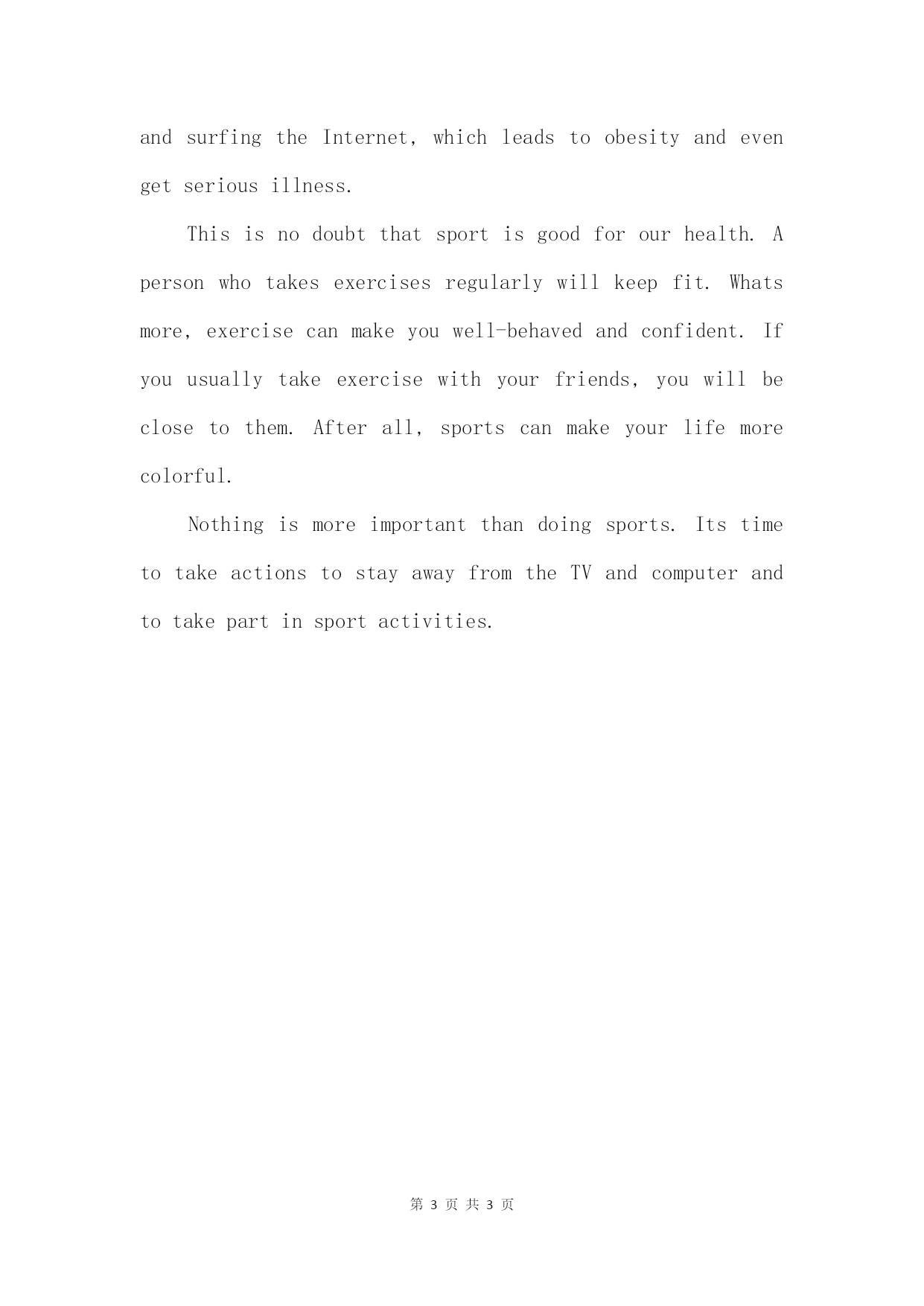 and surfing the Internet, which leads to obesity and even get serious illness.

This is no doubt that sport is good for our health. A person who takes exercises regularly will keep fit. Whats more, exercise can make you well-behaved and confident. If you usually take exercise with your friends, you will be close to them. After all, sports can make your life more colorful.

Nothing is more important than doing sports. Its time to take actions to stay away from the TV and computer and to take part in sport activities.

第 3 页 共 3 页